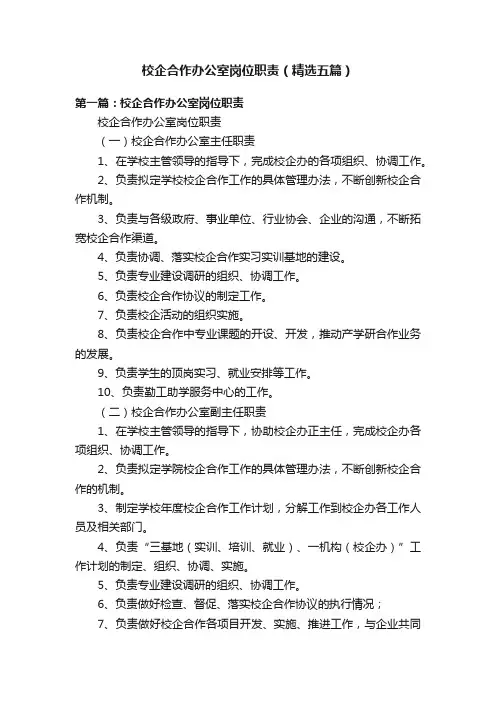 校企合作办公室岗位职责（精选五篇）

第一篇：校企合作办公室岗位职责

校企合作办公室岗位职责

（一）校企合作办公室主任职责

1、在学校主管领导的指导下，完成校企办的各项组织、协调工作。

2、负责拟定学校校企合作工作的具体管理办法，不断创新校企合作机制。

3、负责与各级政府、事业单位、行业协会、企业的沟通，不断拓宽校企合作渠道。

4、负责协调、落实校企合作实习实训基地的建设。

5、负责专业建设调研的组织、协调工作。

6、负责校企合作协议的制定工作。

7、负责校企活动的组织实施。

8、负责校企合作中专业课题的开设、开发，推动产学研合作业务的发展。

9、负责学生的顶岗实习、就业安排等工作。

10、负责勤工助学服务中心的工作。

（二）校企合作办公室副主任职责

1、在学校主管领导的指导下，协助校企办正主任，完成校企办各项组织、协调工作。

2、负责拟定学院校企合作工作的具体管理办法，不断创新校企合作的机制。

3、制定学校年度校企合作工作计划，分解工作到校企办各工作人员及相关部门。

4、负责“三基地（实训、培训、就业）、一机构（校企办）”工作计划的制定、组织、协调、实施。

5、负责专业建设调研的组织、协调工作。

6、负责做好检查、督促、落实校企合作协议的执行情况；

7、负责做好校企合作各项目开发、实施、推进工作，与企业共同